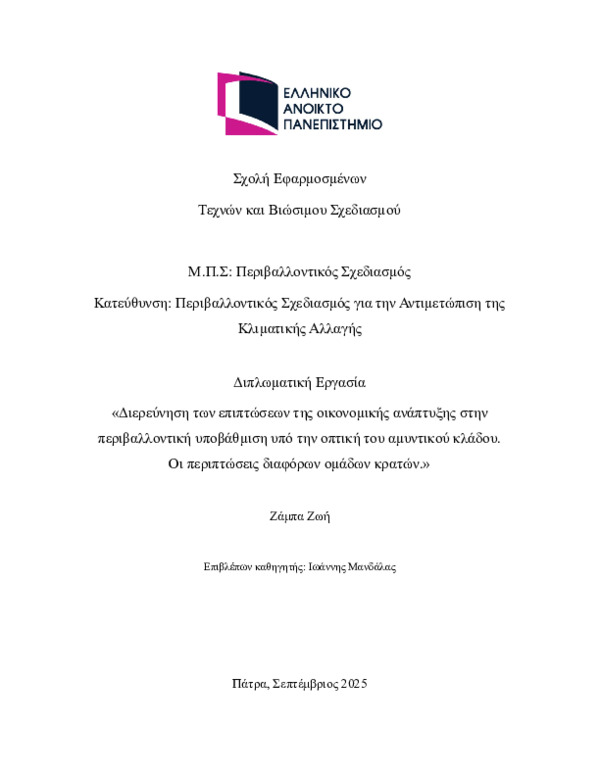 ΕΛΛΗΝΙΚΟ
ΑΝΟΙΚΤΟ
ΠΑΝΕΠΙΣΤΗΜΙΟ

Σχολή Εφαρμοσμένων

Τεχνών και Βιώσιμου Σχεδιασμού

Μ.Π.Σ: Περιβαλλοντικός Σχεδιασμός

Κατεύθυνση: Περιβαλλοντικός Σχεδιασμός για την Αντιμετώπιση της Κλιματικής Αλλαγής

Διπλωματική Εργασία

«Διερεύνηση των επιπτώσεων της οικονομικής ανάπτυξης στην περιβαλλοντική υποβάθμιση υπό την οπτική του αμυντικού κλάδου. Οι περιπτώσεις διαφόρων ομάδων κρατών.»

Ζάμπα Ζωή

Επιβλέπων καθηγητής: Ιωάννης Μανδάλας

Πάτρα, Σεπτέμβριος 2025